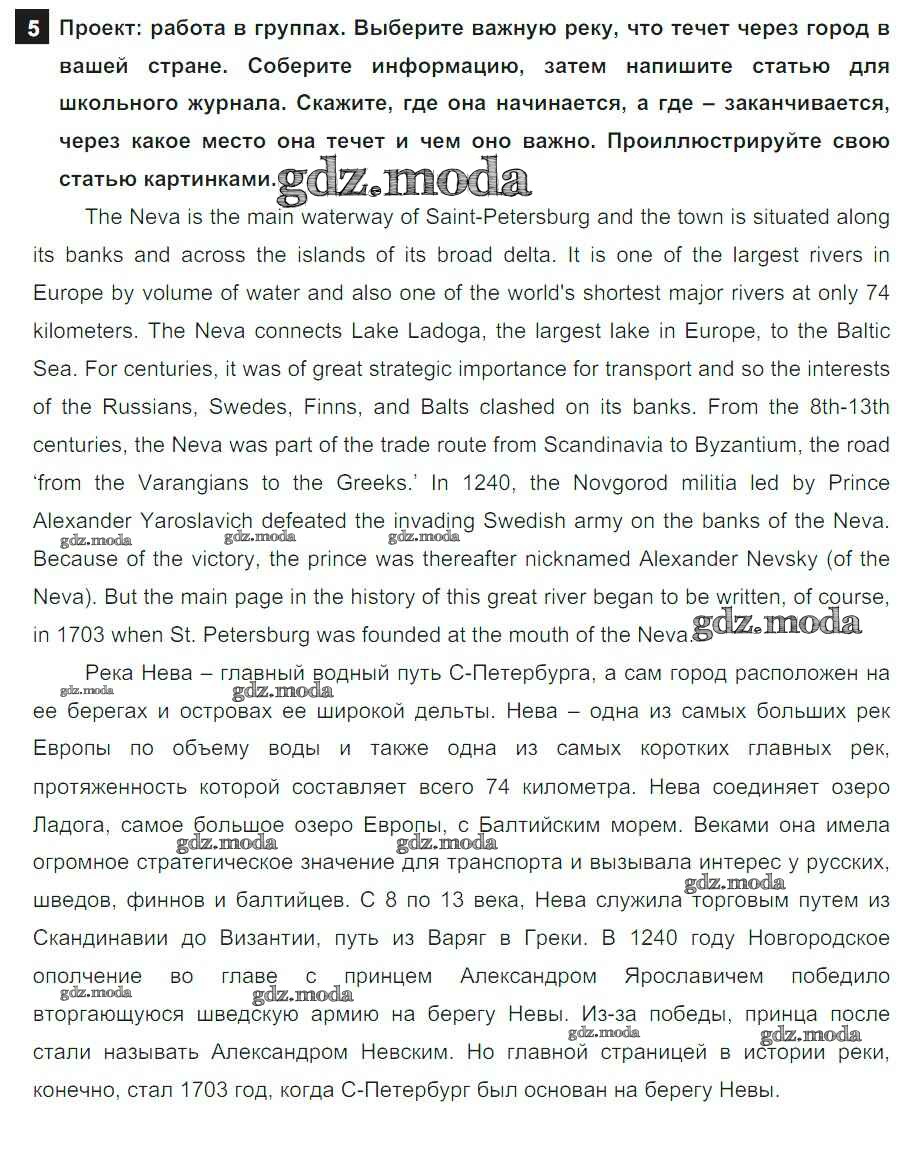 5 Проект: работа в группах. Выберите важную реку, что течет через город в вашей стране. Соберите информацию, затем напишите статью для школьного журнала. Скажите, где она начинается, а где – заканчивается, через какое место она течет и чем оно важно. Проиллюстрируйте свою статью картинками. gdz.moda

The Neva is the main waterway of Saint-Petersburg and the town is situated along its banks and across the islands of its broad delta. It is one of the largest rivers in Europe by volume of water and also one of the world's shortest major rivers at only 74 kilometers. The Neva connects Lake Ladoga, the largest lake in Europe, to the Baltic Sea. For centuries, it was of great strategic importance for transport and so the interests of the Russians, Swedes, Finns, and Balts clashed on its banks. From the 8th-13th centuries, the Neva was part of the trade route from Scandinavia to Byzantium, the road 'from the Varangians to the Greeks.' In 1240, the Novgorod militia led by Prince Alexander Yaroslavich defeated the invading Swedish army on the banks of the Neva. gdz.moda gdz.moda gdz.moda Because of the victory, the prince was thereafter nicknamed Alexander Nevsky (of the Neva). But the main page in the history of this great river began to be written, of course, in 1703 when St. Petersburg was founded at the mouth of the Neva. gdz.moda

Река Нева – главный водный путь С-Петербурга, а сам город расположен на gdz.moda gdz.moda ее берегах и островах ее широкой дельты. Нева – одна из самых больших рек Европы по объему воды и также одна из самых коротких главных рек, протяженность которой составляет всего 74 километра. Нева соединяет озеро Ладога, самое большое озеро Европы, с Балтийским морем. Веками она имела gdz.moda gdz.moda огромное стратегическое значение для транспорта и вызывала интерес у русских, gdz.moda шведов, финнов и балтийцев. С 8 по 13 века, Нева служила торговым путем из Скандинавии до Византии, путь из Варяг в Греки. В 1240 году Новгородское ополчение во главе с принцем Александром Ярославичем победило gdz.moda gdz.moda вторгающуюся шведскую армию на берегу Невы. Из-за победы, принца после gdz.moda gdz.moda стали называть Александром Невским. Но главной страницей в истории реки, конечно, стал 1703 год, когда С-Петербург был основан на берегу Невы.